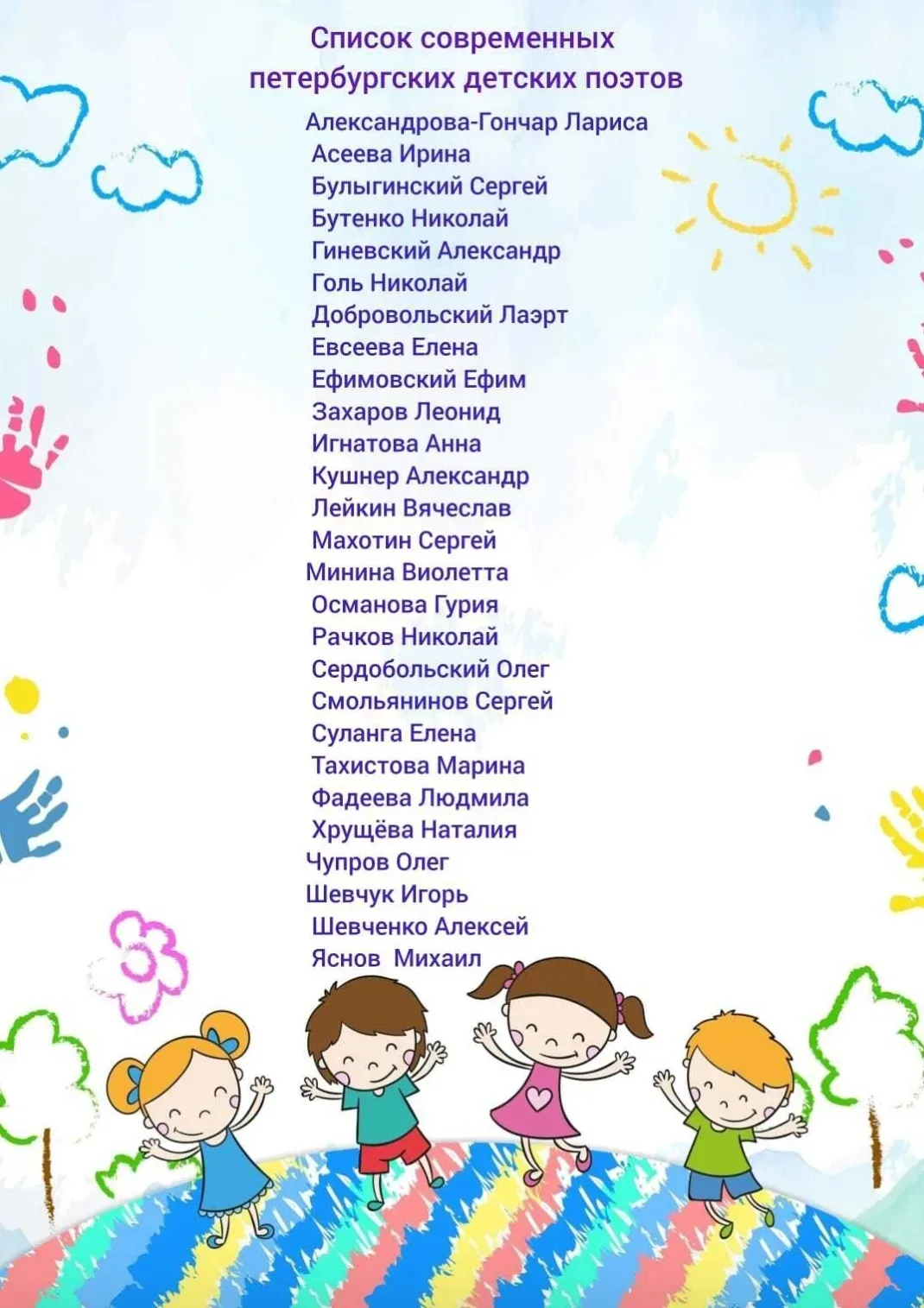 Список современных петербургских детских поэтов

Александрова-Гончар Лариса
Асеева Ирина
Булыгинский Сергей
Бутенко Николай
Гиневский Александр
Голь Николай
Добровольский Лаэрт
Евсеева Елена
Ефимовский Ефим
Захаров Леонид
Игнатова Анна
Кушнер Александр
Лейкин Вячеслав
Махотин Сергей
Минина Виолетта
Османова Гурия
Рачков Николай
Сердобольский Олег
Смольянинов Сергей
Суланга Елена
Тахистова Марина
Фадеева Людмила
Хрущёва Наталия
Чупров Олег
Шевчук Игорь
Шевченко Алексей
Яснов Михаил